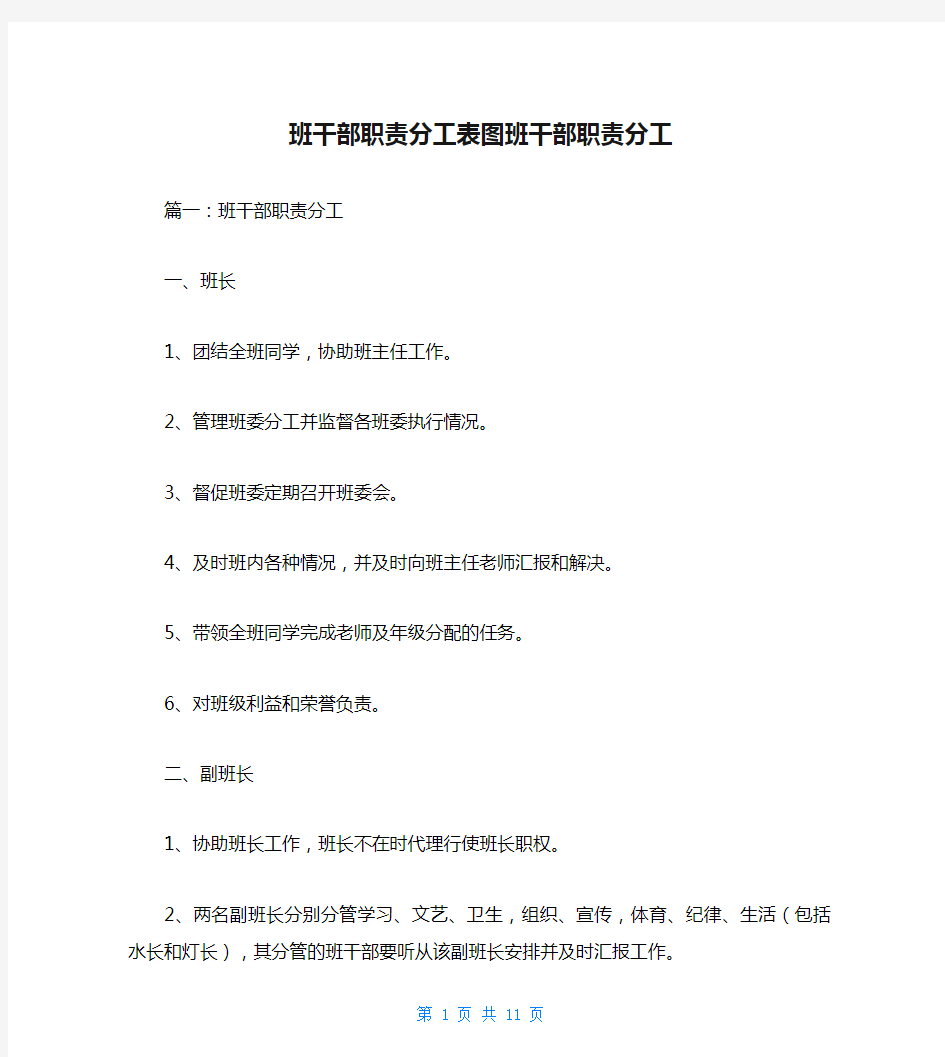 班干部职责分工表图班干部职责分工

篇一：班干部职责分工

一、班长

1、团结全班同学，协助班主任工作。

2、管理班委分工并监督各班委执行情况。

3、督促班委定期召开班委会。

4、及时班内各种情况，并及时向班主任老师汇报和解决。

5、带领全班同学完成老师及年级分配的任务。

6、对班级利益和荣誉负责。

二、副班长

1、协助班长工作，班长不在时代理行使班长职权。

2、两名副班长分别分管学习、文艺、卫生，组织、宣传，体育、纪律、生活（包括水长和灯长），其分管的班干部要听从该副班长安排并及时汇报工作。

第 1 页 共 11 页